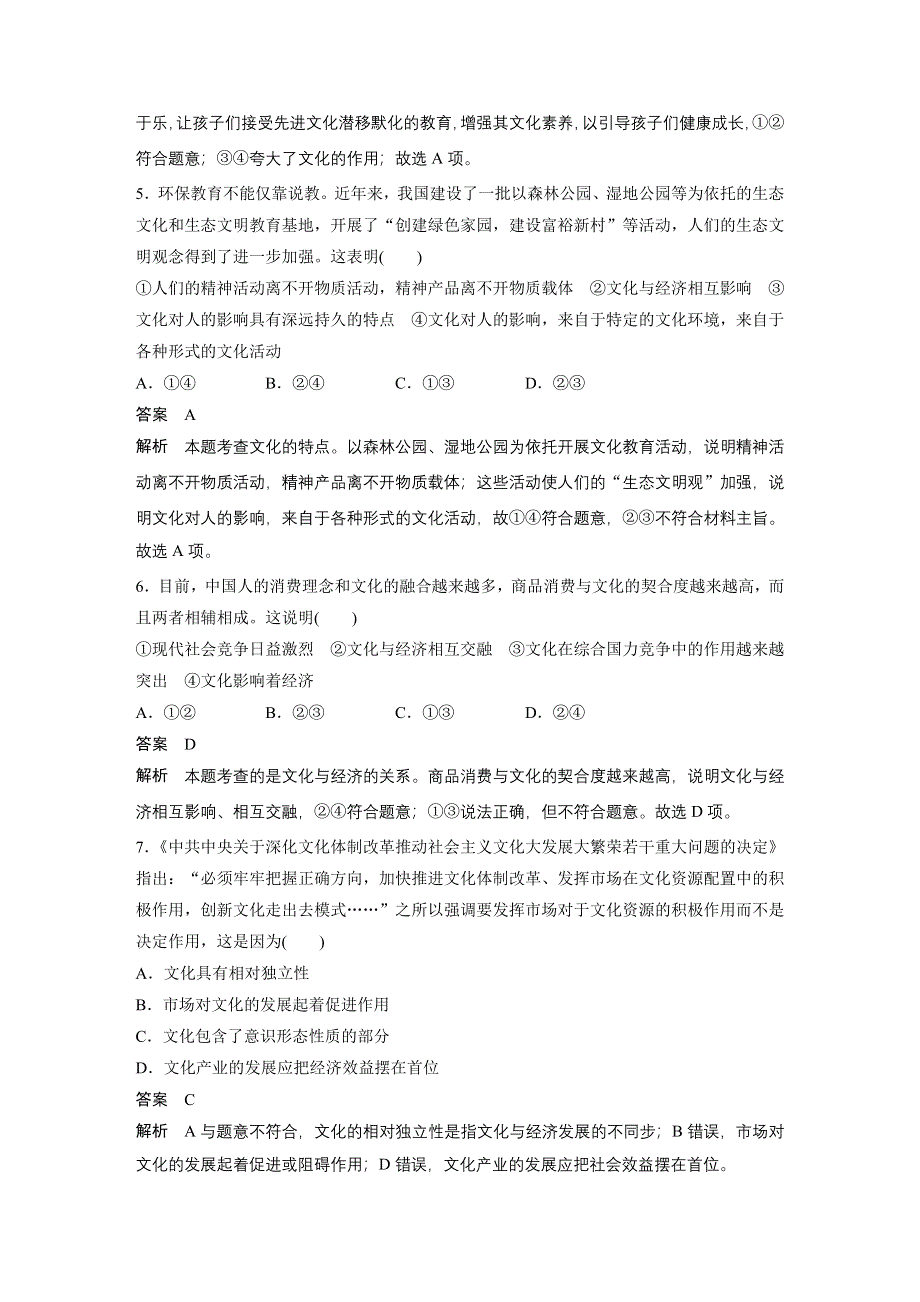 于乐，让孩子们接受先进文化潜移默化的教育，增强其文化素养，以引导孩子们健康成长，①②符合题意；③④夸大了文化的作用；故选 A 项。

5．环保教育不能仅靠说教。近年来，我国建设了一批以森林公园、湿地公园等为依托的生态文化和生态文明教育基地，开展了“创建绿色家园，建设富裕新村”等活动，人们的生态文明观念得到了进一步加强。这表明(　　)

①人们的精神活动离不开物质活动，精神产品离不开物质载体　②文化与经济相互影响　③文化对人的影响具有深远持久的特点　④文化对人的影响，来自于特定的文化环境，来自于各种形式的文化活动

A．①④　　B．②④　　C．①③　　D．②③

答案　A

解析　本题考查文化的特点。以森林公园、湿地公园为依托开展文化教育活动，说明精神活动离不开物质活动，精神产品离不开物质载体；这些活动使人们的“生态文明观”加强，说明文化对人的影响，来自于各种形式的文化活动，故①④符合题意，②③不符合材料主旨。故选 A 项。

6．目前，中国人的消费理念和文化的融合越来越多，商品消费与文化的契合度越来越高，而且两者相辅相成。这说明(　　)

①现代社会竞争日益激烈　②文化与经济相互交融　③文化在综合国力竞争中的作用越来越突出　④文化影响着经济

A．①②　　B．②③　　C．①③　　D．②④

答案　D

解析　本题考查的是文化与经济的关系。商品消费与文化的契合度越来越高，说明文化与经济相互影响、相互交融，②④符合题意；①③说法正确，但不符合题意。故选 D 项。

7．《中共中央关于深化文化体制改革推动社会主义文化大发展大繁荣若干重大问题的决定》指出：“必须牢牢把握正确方向，加快推进文化体制改革、发挥市场在文化资源配置中的积极作用，创新文化走出去模式……”之所以强调要发挥市场对于文化资源的积极作用而不是决定作用，这是因为(　　)

A．文化具有相对独立性

B．市场对文化的发展起着促进作用

C．文化包含了意识形态性质的部分

D．文化产业的发展应把经济效益摆在首位

答案　C

解析　A 与题意不符合，文化的相对独立性是指文化与经济发展的不同步；B 错误，市场对文化的发展起着促进或阻碍作用；D 错误，文化产业的发展应把社会效益摆在首位。